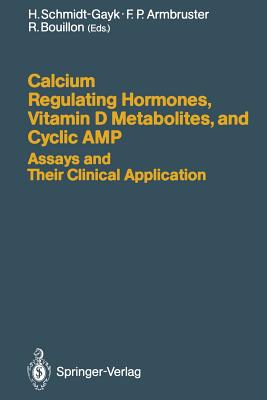 H. Schmidt-Gayk · F. P. Armbruster
R. Bouillon (Eds.)

Calcium
Regulating Hormones,
Vitamin D Metabolites, and
Cyclic AMP

Assays and
Their Clinical Application

Springer-Verlag